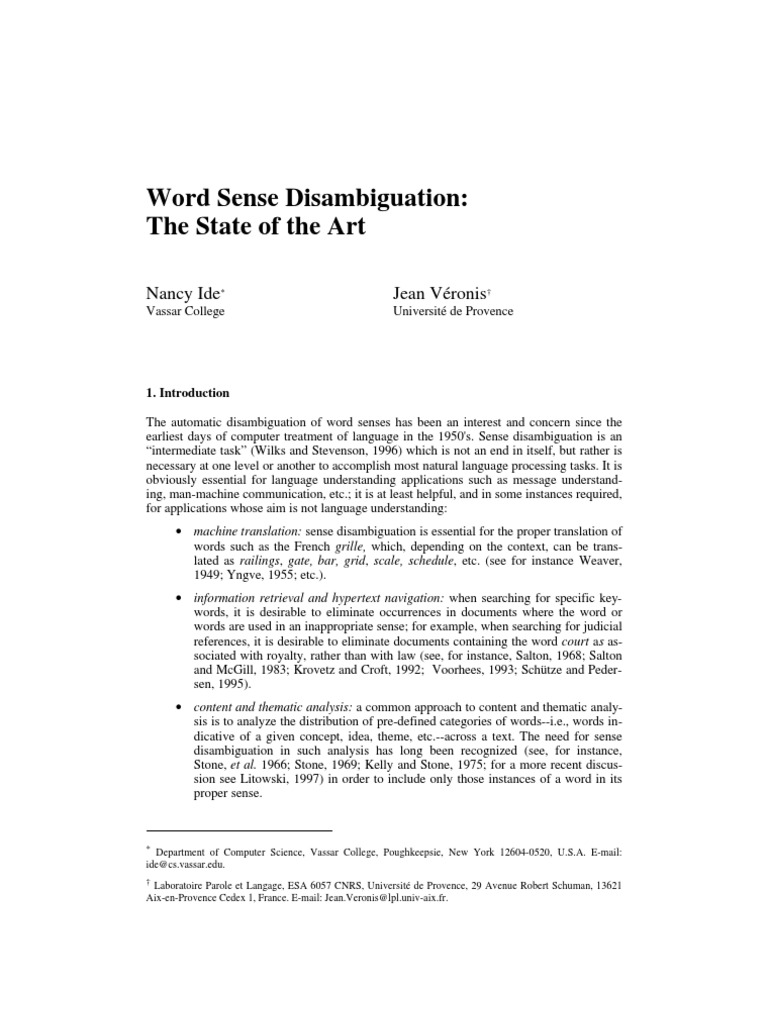 Word Sense Disambiguation:
The State of the Art

Nancy Ide*
Vassar College

Jean Véronis†
Université de Provence

1. Introduction

The automatic disambiguation of word senses has been an interest and concern since the earliest days of computer treatment of language in the 1950's. Sense disambiguation is an "intermediate task" (Wilks and Stevenson, 1996) which is not an end in itself, but rather is necessary at one level or another to accomplish most natural language processing tasks. It is obviously essential for language understanding applications such as message understanding, man-machine communication, etc.; it is at least helpful, and in some instances required, for applications whose aim is not language understanding:

• machine translation: sense disambiguation is essential for the proper translation of words such as the French grille, which, depending on the context, can be translated as railings, gate, bar, grid, scale, schedule, etc. (see for instance Weaver, 1949; Yngve, 1955; etc.).

• information retrieval and hypertext navigation: when searching for specific keywords, it is desirable to eliminate occurrences in documents where the word or words are used in an inappropriate sense; for example, when searching for judicial references, it is desirable to eliminate documents containing the word court as associated with royalty, rather than with law (see, for instance, Salton, 1968; Salton and McGill, 1983; Krovetz and Croft, 1992; Voorhees, 1993; Schütze and Pedersen, 1995).

• content and thematic analysis: a common approach to content and thematic analysis is to analyze the distribution of pre-defined categories of words--i.e., words indicative of a given concept, idea, theme, etc.--across a text. The need for sense disambiguation in such analysis has long been recognized (see, for instance, Stone, et al. 1966; Stone, 1969; Kelly and Stone, 1975; for a more recent discussion see Litowski, 1997) in order to include only those instances of a word in its proper sense.

* Department of Computer Science, Vassar College, Poughkeepsie, New York 12604-0520, U.S.A. E-mail: ide@cs.vassar.edu.

† Laboratoire Parole et Langage, ESA 6057 CNRS, Université de Provence, 29 Avenue Robert Schuman, 13621 Aix-en-Provence Cedex 1, France. E-mail: Jean.Veronis@lpl.univ-aix.fr.